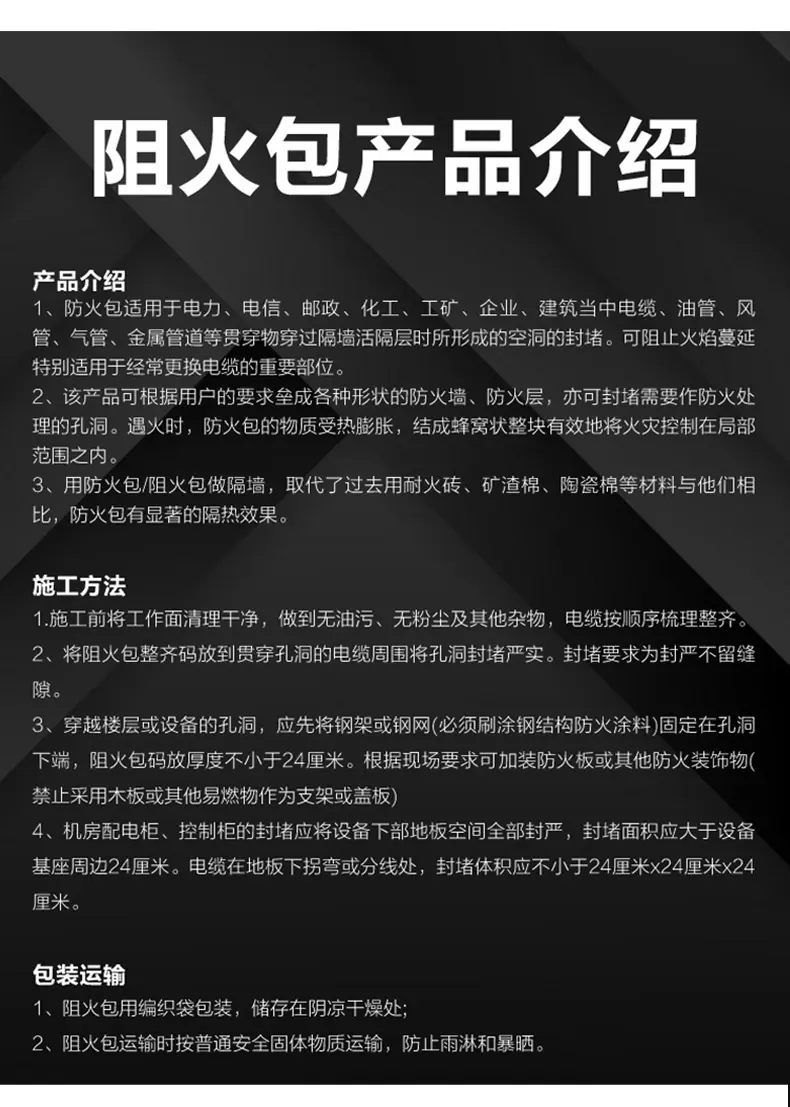 阻火包产品介绍

产品介绍
1、防火包适用于电力、电信、邮政、化工、工矿、企业、建筑当中电缆、油管、风管、气管、金属管道等贯穿物穿过隔墙活隔层时所形成的空洞的封堵。可阻止火焰蔓延特别适用于经常更换电缆的重要部位。
2、该产品可根据用户的要求垒成各种形状的防火墙、防火层，亦可封堵需要作防火处理的孔洞。遇火时，防火包的物质受热膨胀，结成蜂窝状整块有效地将火灾控制在局部范围之内。
3、用防火包/阻火包做隔墙，取代了过去用耐火砖、矿渣棉、陶瓷棉等材料与他们相比，防火包有显著的隔热效果。

施工方法
1.施工前将工作面清理干净，做到无油污、无粉尘及其他杂物，电缆按顺序梳理整齐。
2、将阻火包整齐码放到贯穿孔洞的电缆周围将孔洞封堵严实。封堵要求为封严不留缝隙。
3、穿越楼层或设备的孔洞，应先将钢架或钢网(必须刷涂钢结构防火涂料)固定在孔洞下端，阻火包码放厚度不小于24厘米。根据现场要求可加装防火板或其他防火装饰物(禁止采用木板或其他易燃物作为支架或盖板)
4、机房配电柜、控制柜的封堵应将设备下部地板空间全部封严，封堵面积应大于设备基座周边24厘米。电缆在地板下拐弯或分线处，封堵体积应不小于24厘米x24厘米x24厘米。

包装运输
1、阻火包用编织袋包装，储存在阴凉干燥处;
2、阻火包运输时按普通安全固体物质运输，防止雨淋和暴晒。